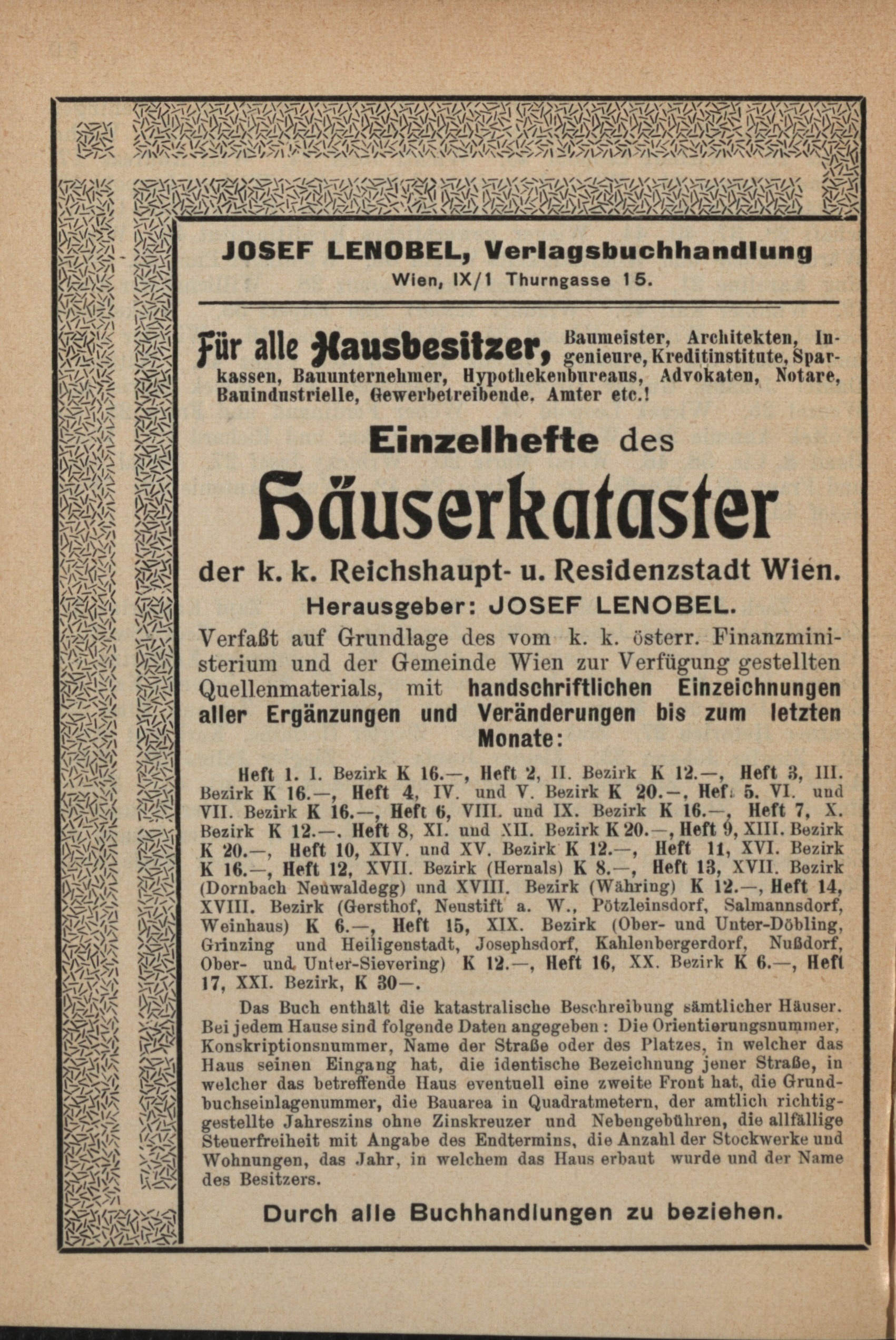 JOSEF LENOBEL, Verlagsbuchhandlung
Wien, IX/1 Thurngasse 15.

Für alle Hausbesitzer, Baumeister, Architekten, Ingenieure, Kreditinstitute, Sparkassen, Bauunternehmer, Hypothekenbureaus, Advokaten, Notare, Bauindustrielle, Gewerbetreibende, Amter etc.!

Einzelhefte des

Häuserkataster

der k. k. Reichshaupt- u. Residenzstadt Wien.
Herausgeber: JOSEF LENOBEL.

Verfaßt auf Grundlage des vom k. k. österr. Finanzministerium und der Gemeinde Wien zur Verfügung gestellten Quellenmaterials, mit handschriftlichen Einzeichnungen aller Ergänzungen und Veränderungen bis zum letzten Monate:

Heft 1. I. Bezirk K 16.—, Heft 2, II. Bezirk K 12.—, Heft 3, III. Bezirk K 16.—, Heft 4, IV. und V. Bezirk K 20.—, Heft 5. VI. und VII. Bezirk K 16.—, Heft 6, VIII. und IX. Bezirk K 16.—, Heft 7, X. Bezirk K 12.—, Heft 8, XI. und XII. Bezirk K 20.—, Heft 9, XIII. Bezirk K 20.—, Heft 10, XIV. und XV. Bezirk K 12.—, Heft 11, XVI. Bezirk K 16.—, Heft 12, XVII. Bezirk (Hernals) K 8.—, Heft 13, XVII. Bezirk (Dornbach Neuwaldegg) und XVIII. Bezirk (Währing) K 12.—, Heft 14, XVIII. Bezirk (Gersthof, Neustift a. W., Pötzleinsdorf, Salmannsdorf, Weinhaus) K 6.—, Heft 15, XIX. Bezirk (Ober- und Unter-Döbling, Grinzing und Heiligenstadt, Josephsdorf, Kahlenbergerdorf, Nußdorf, Ober- und Unter-Sievering) K 12.—, Heft 16, XX. Bezirk K 6.—, Heft 17, XXI. Bezirk, K 30—.

Das Buch enthält die katastralische Beschreibung sämtlicher Häuser. Bei jedem Hause sind folgende Daten angegeben: Die Orientierungsnummer, Konskriptionsnummer, Name der Straße oder des Platzes, in welcher das Haus seinen Eingang hat, die identische Bezeichnung jener Straße, in welcher das betreffende Haus eventuell eine zweite Front hat, die Grundbuchseinlagenummer, die Bauarea in Quadratmetern, der amtlich richtiggestellte Jahreszins ohne Zinskreuzer und Nebengebühren, die allfällige Steuerfreiheit mit Angabe des Endtermins, die Anzahl der Stockwerke und Wohnungen, das Jahr, in welchem das Haus erbaut wurde und der Name des Besitzers.

Durch alle Buchhandlungen zu beziehen.